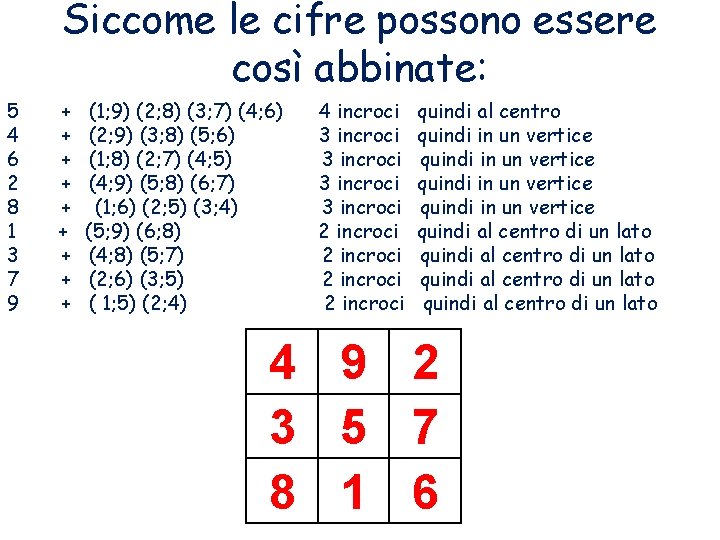 Siccome le cifre possono essere così abbinate:

5 + (1;9) (2;8) (3;7) (4;6) 4 incroci quindi al centro
4 + (2;9) (3;8) (5;6) 3 incroci quindi in un vertice
6 + (1;8) (2;7) (4;5) 3 incroci quindi in un vertice
2 + (4;9) (5;8) (6;7) 3 incroci quindi in un vertice
8 + (1;6) (2;5) (3;4) 3 incroci quindi in un vertice
1 + (5;9) (6;8) 2 incroci quindi al centro di un lato
3 + (4;8) (5;7) 2 incroci quindi al centro di un lato
7 + (2;6) (3;5) 2 incroci quindi al centro di un lato
9 + ( 1;5) (2;4) 2 incroci quindi al centro di un lato

| 4 | 9 | 2 |
|---|---|---|
| 3 | 5 | 7 |
| 8 | 1 | 6 |